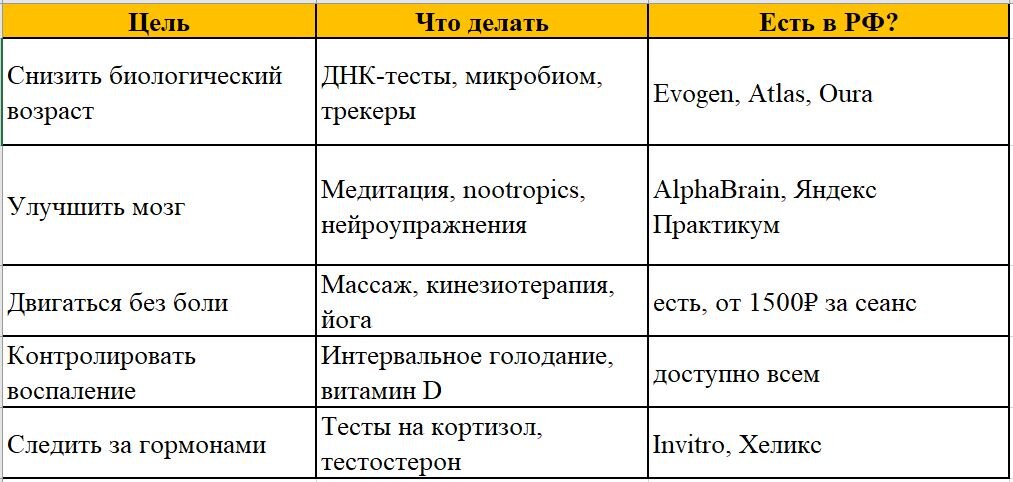 | Цель | Что делать | Есть в РФ? |
|---|---|---|
| Снизить биологический возраст | ДНК-тесты, микробиом, трекеры | Evogen, Atlas, Oura |
| Улучшить мозг | Медитация, nootropics, нейроупражнения | AlphaBrain, Яндекс Практикум |
| Двигаться без боли | Массаж, кинезиотерапия, йога | есть, от 1500₽ за сеанс |
| Контролировать воспаление | Интервальное голодание, витамин D | доступно всем |
| Следить за гормонами | Тесты на кортизол, тестостерон | Invitro, Хеликс |